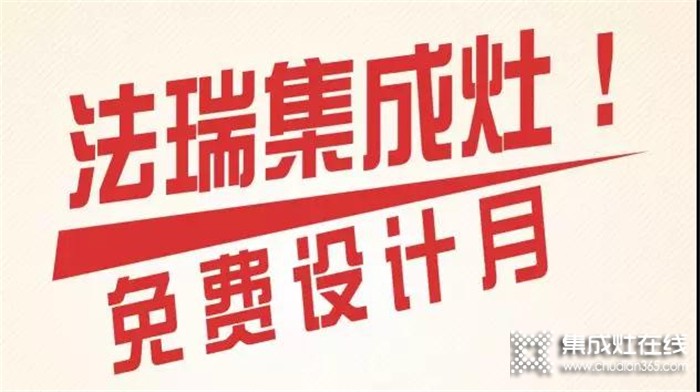 法瑞集成灶！

免费设计月

集成灶在线
www.chudian365.com